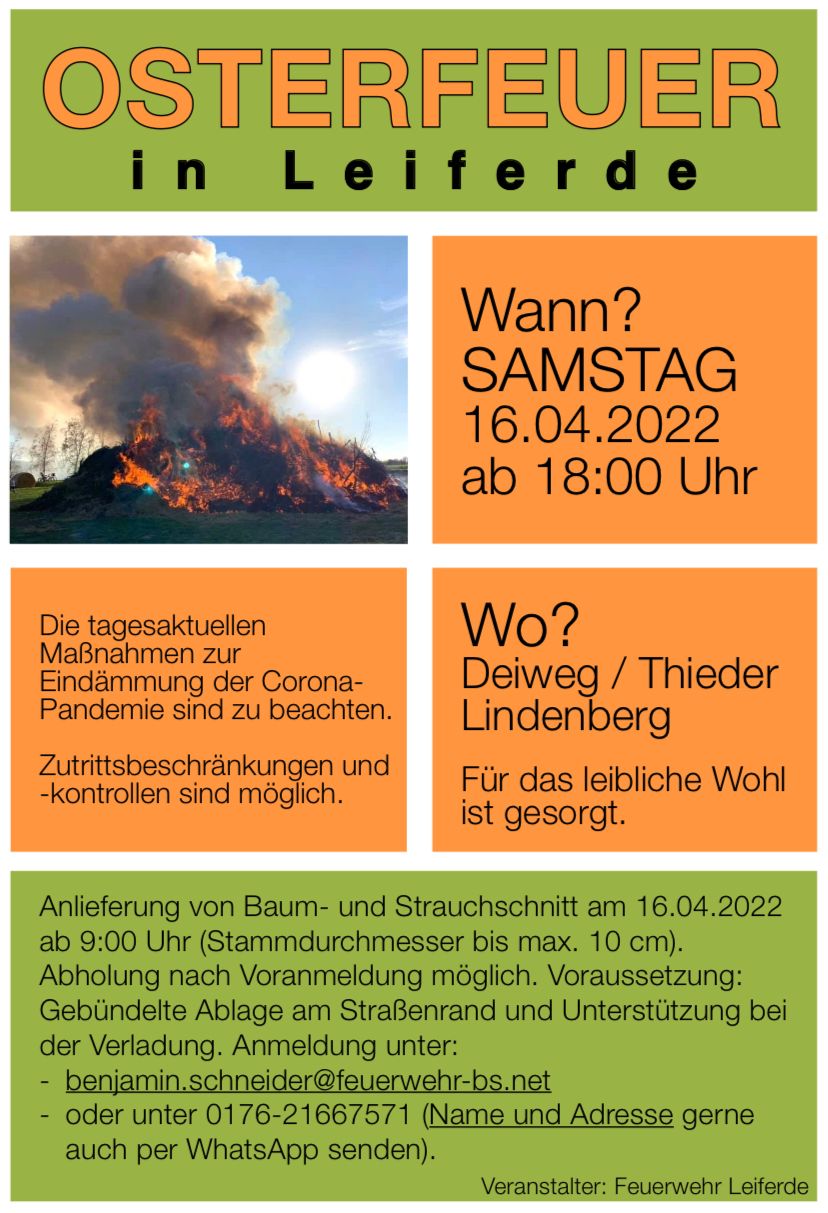 OSTERFEUER
in Leiferde

Wann?
SAMSTAG
16.04.2022
ab 18:00 Uhr

Die tagesaktuellen Maßnahmen zur Eindämmung der Corona-Pandemie sind zu beachten.

Zutrittsbeschränkungen und -kontrollen sind möglich.

Wo?
Deiweg / Thieder Lindenberg

Für das leibliche Wohl ist gesorgt.

Anlieferung von Baum- und Strauchschnitt am 16.04.2022 ab 9:00 Uhr (Stammdurchmesser bis max. 10 cm). Abholung nach Voranmeldung möglich. Voraussetzung: Gebündelte Ablage am Straßenrand und Unterstützung bei der Verladung. Anmeldung unter:
- benjamin.schneider@feuerwehr-bs.net
- oder unter 0176-21667571 (Name und Adresse gerne auch per WhatsApp senden).

Veranstalter: Feuerwehr Leiferde